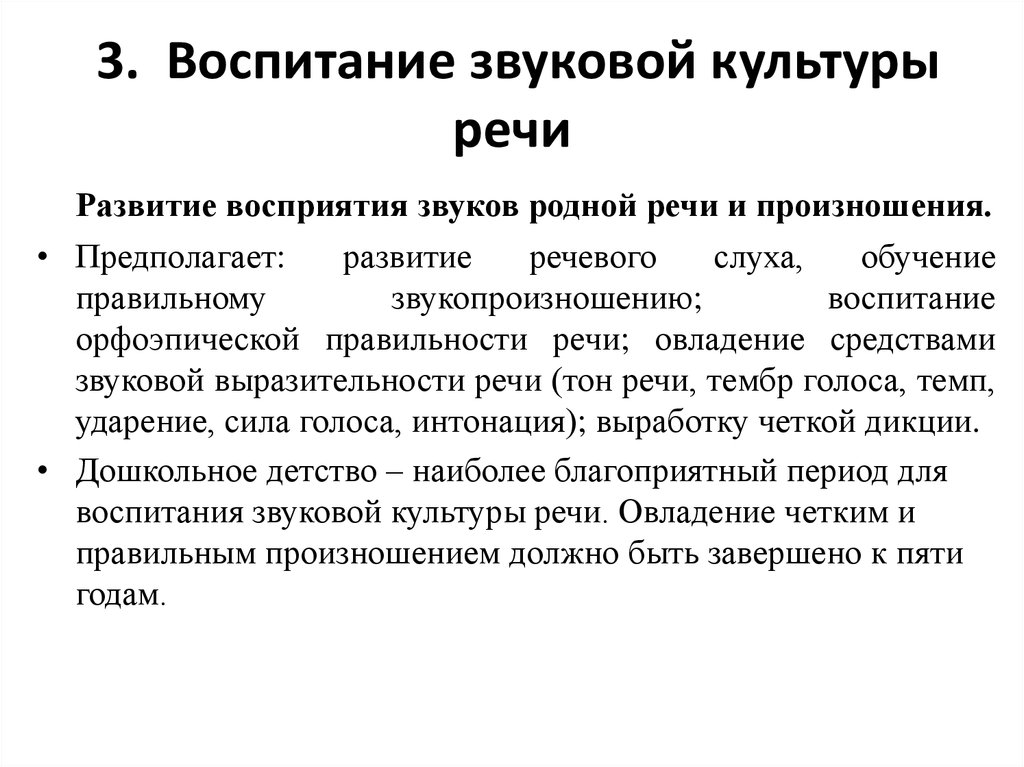 3. Воспитание звуковой культуры речи

Развитие восприятия звуков родной речи и произношения.

• Предполагает: развитие речевого слуха, обучение правильному звукопроизношению; воспитание орфоэпической правильности речи; овладение средствами звуковой выразительности речи (тон речи, тембр голоса, темп, ударение, сила голоса, интонация); выработку четкой дикции.

• Дошкольное детство – наиболее благоприятный период для воспитания звуковой культуры речи. Овладение четким и правильным произношением должно быть завершено к пяти годам.